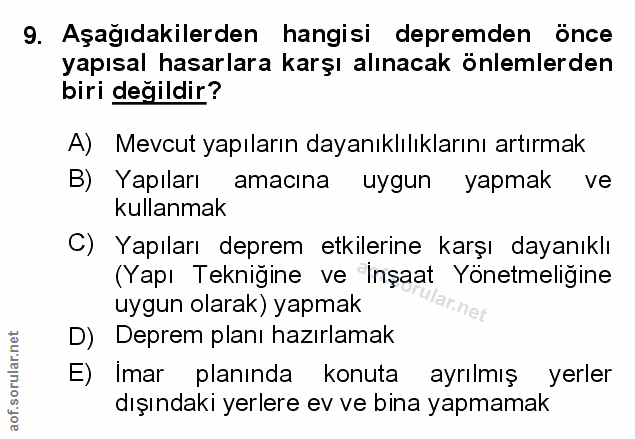 9. Aşağıdakilerden hangisi depremden önce yapısal hasarlara karşı alınacak önlemlerden biri değildir?

A) Mevcut yapıların dayanıklılıklarını artırmak

B) Yapıları amacına uygun yapmak ve kullanmak

C) Yapıları deprem etkilerine karşı dayanıklı (Yapı Tekniğine ve İnşaat Yönetmeliğine uygun olarak) yapmak

D) Deprem planı hazırlamak

E) İmar planında konuta ayrılmış yerler dışındaki yerlere ev ve bina yapmamak

aof.sorular.net

aof.sorular.net